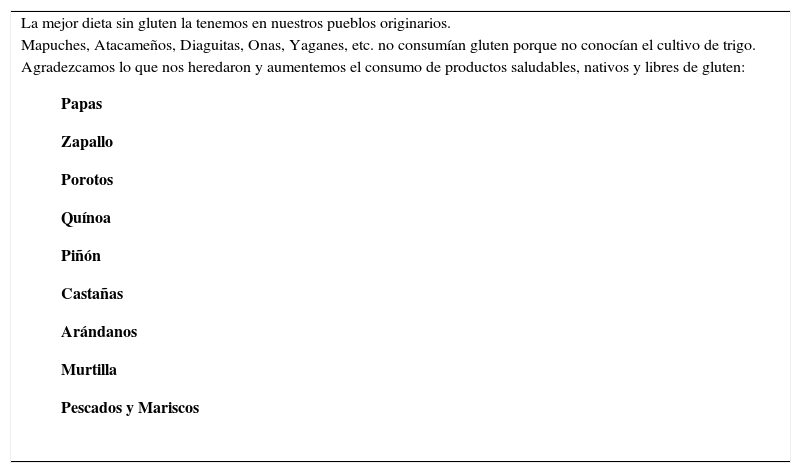 La mejor dieta sin gluten la tenemos en nuestros pueblos originarios.
Mapuches, Atacameños, Diaguitas, Onas, Yaganes, etc. no consumían gluten porque no conocían el cultivo de trigo.
Agradezcamos lo que nos heredaron y aumentemos el consumo de productos saludables, nativos y libres de gluten:

Papas

Zapallo

Porotos

Quínoa

Piñón

Castañas

Arándanos

Murtilla

Pescados y Mariscos